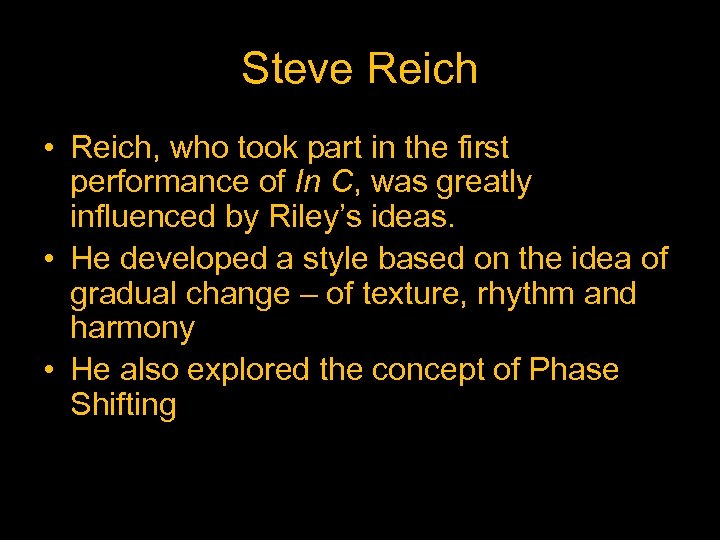 Steve Reich

• Reich, who took part in the first performance of In C, was greatly influenced by Riley's ideas.
• He developed a style based on the idea of gradual change – of texture, rhythm and harmony
• He also explored the concept of Phase Shifting